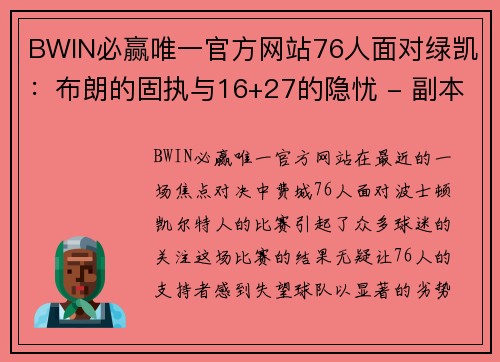 BWIN必赢唯一官方网站76人面对绿凯：布朗的固执与16+27的隐忧 - 副本

BWIN必赢唯一官方网站在最近的一场焦点对决中费城76人面对波士顿凯尔特人的比赛引起了众多球迷的关注这场比赛的结果无疑让76人的支持者感到失望球队以显著的劣势